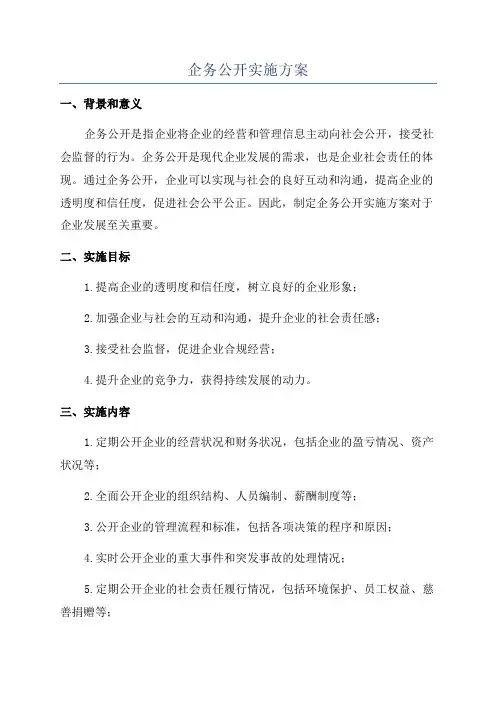 企务公开实施方案

一、背景和意义

企务公开是指企业将企业的经营和管理信息主动向社会公开，接受社会监督的行为。企务公开是现代企业发展的需求，也是企业社会责任的体现。通过企务公开，企业可以实现与社会的良好互动和沟通，提高企业的透明度和信任度，促进社会公平公正。因此，制定企务公开实施方案对于企业发展至关重要。

二、实施目标

1.提高企业的透明度和信任度，树立良好的企业形象；

2.加强企业与社会的互动和沟通，提升企业的社会责任感；

3.接受社会监督，促进企业合规经营；

4.提升企业的竞争力，获得持续发展的动力。

三、实施内容

1.定期公开企业的经营状况和财务状况，包括企业的盈亏情况、资产状况等；

2.全面公开企业的组织结构、人员编制、薪酬制度等；

3.公开企业的管理流程和标准，包括各项决策的程序和原因；

4.实时公开企业的重大事件和突发事故的处理情况；

5.定期公开企业的社会责任履行情况，包括环境保护、员工权益、慈善捐赠等；